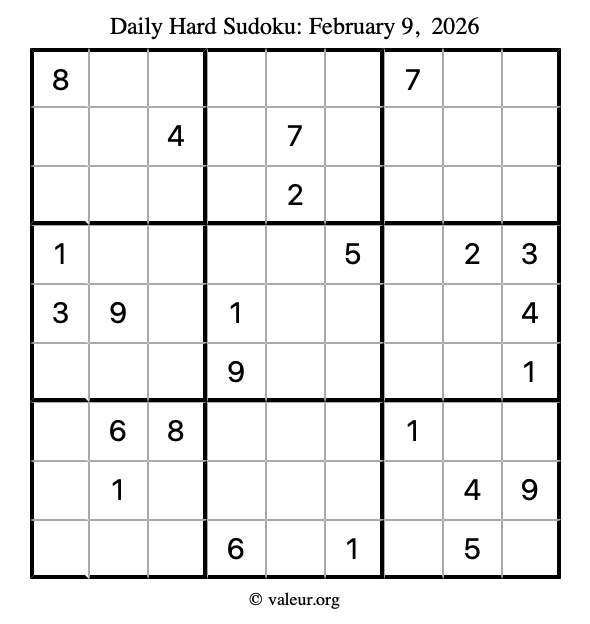 Daily Hard Sudoku: February 9, 2026

| 8 |  |  |  |  |  | 7 |  |  |
|---|---|---|---|---|---|---|---|---|
|  |  | 4 |  | 7 |  |  |  |  |
|  |  |  |  | 2 |  |  |  |  |
| 1 |  |  |  |  | 5 |  | 2 | 3 |
| 3 | 9 |  | 1 |  |  |  |  | 4 |
|  |  |  | 9 |  |  |  |  | 1 |
|  | 6 | 8 |  |  |  | 1 |  |  |
|  | 1 |  |  |  |  |  | 4 | 9 |
|  |  |  | 6 |  | 1 |  | 5 |  |

© valeur.org